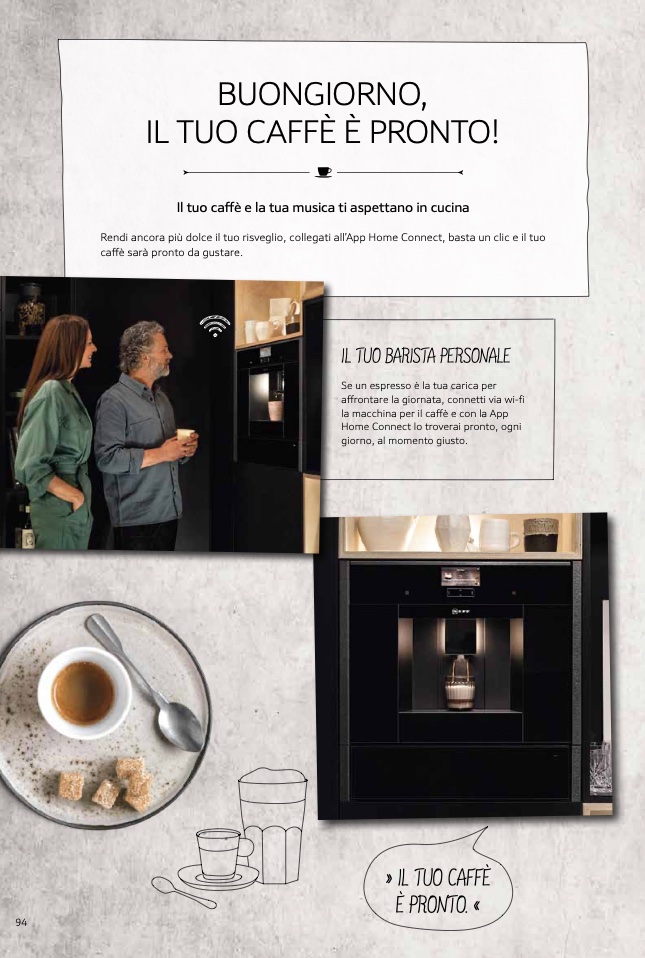 BUONGIORNO,
IL TUO CAFFÈ È PRONTO!

Il tuo caffè e la tua musica ti aspettano in cucina

Rendi ancora più dolce il tuo risveglio, collegati all'App Home Connect, basta un clic e il tuo caffè sarà pronto da gustare.

IL TUO BARISTA PERSONALE

Se un espresso è la tua carica per affrontare la giornata, connetti via wi-fi la macchina per il caffè e con la App Home Connect lo troverai pronto, ogni giorno, al momento giusto.

» IL TUO CAFFÈ
È PRONTO. «

94